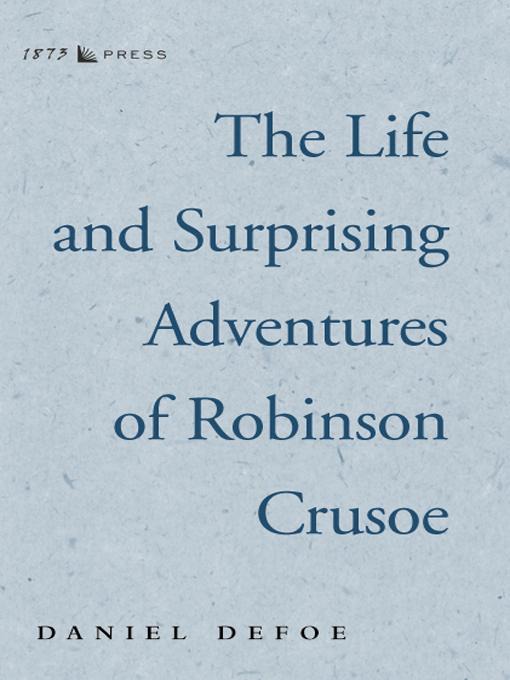 1873 PRESS

The Life and Surprising Adventures of Robinson Crusoe

DANIEL DEFOE